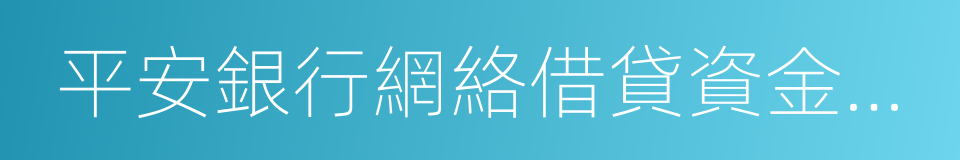 平安銀行網絡借貸資金...